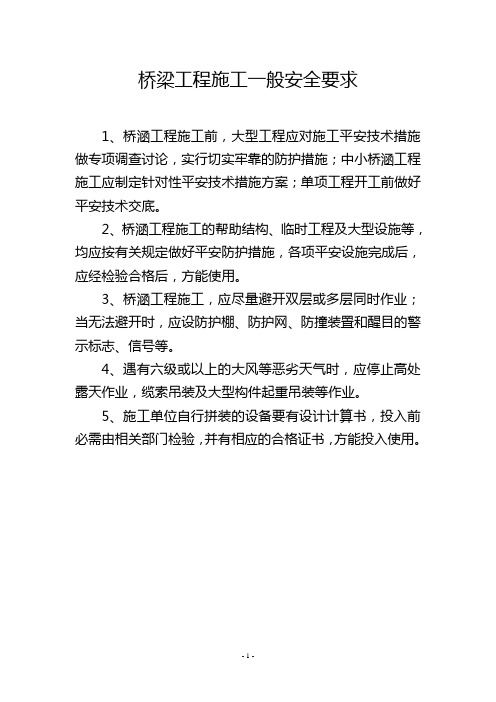 桥梁工程施工一般安全要求

1、桥涵工程施工前，大型工程应对施工平安技术措施做专项调查讨论，实行切实牢靠的防护措施；中小桥涵工程施工应制定针对性平安技术措施方案；单项工程开工前做好平安技术交底。

2、桥涵工程施工的帮助结构、临时工程及大型设施等，均应按有关规定做好平安防护措施，各项平安设施完成后，应经检验合格后，方能使用。

3、桥涵工程施工，应尽量避开双层或多层同时作业；当无法避开时，应设防护棚、防护网、防撞装置和醒目的警示标志、信号等。

4、遇有六级或以上的大风等恶劣天气时，应停止高处露天作业，缆索吊装及大型构件起重吊装等作业。

5、施工单位自行拼装的设备要有设计计算书，投入前必需由相关部门检验，并有相应的合格证书，方能投入使用。

- 1 -